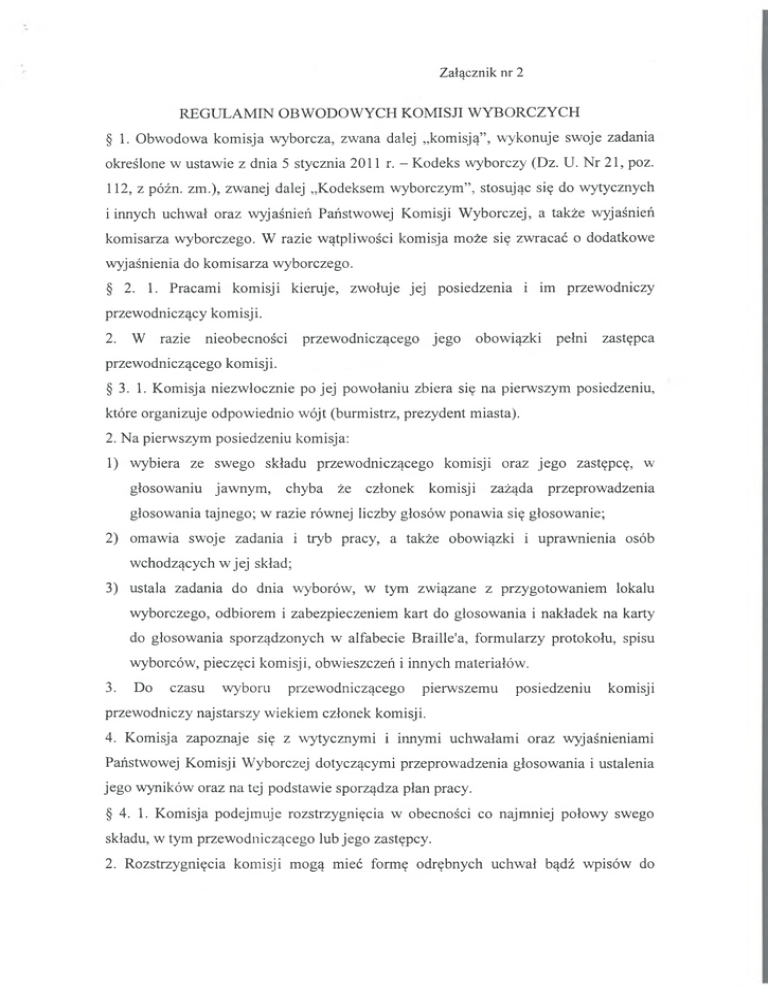 Załącznik nr 2

REGULAMIN OBWODOWYCH KOMISJI WYBORCZYCH

§ 1. Obwodowa komisja wyborcza, zwana dalej „komisją", wykonuje swoje zadania określone w ustawie z dnia 5 stycznia 2011 r. – Kodeks wyborczy (Dz. U. Nr 21, poz. 112, z późn. zm.), zwanej dalej „Kodeksem wyborczym", stosując się do wytycznych i innych uchwał oraz wyjaśnień Państwowej Komisji Wyborczej, a także wyjaśnień komisarza wyborczego. W razie wątpliwości komisja może się zwracać o dodatkowe wyjaśnienia do komisarza wyborczego.

§ 2. 1. Pracami komisji kieruje, zwołuje jej posiedzenia i im przewodniczy przewodniczący komisji.

2. W razie nieobecności przewodniczącego jego obowiązki pełni zastępca przewodniczącego komisji.

§ 3. 1. Komisja niezwłocznie po jej powołaniu zbiera się na pierwszym posiedzeniu, które organizuje odpowiednio wójt (burmistrz, prezydent miasta).

2. Na pierwszym posiedzeniu komisja:

1) wybiera ze swego składu przewodniczącego komisji oraz jego zastępcę, w głosowaniu jawnym, chyba że członek komisji zażąda przeprowadzenia głosowania tajnego; w razie równej liczby głosów ponawia się głosowanie;

2) omawia swoje zadania i tryb pracy, a także obowiązki i uprawnienia osób wchodzących w jej skład;

3) ustala zadania do dnia wyborów, w tym związane z przygotowaniem lokalu wyborczego, odbiorem i zabezpieczeniem kart do głosowania i nakładek na karty do głosowania sporządzonych w alfabecie Braille'a, formularzy protokołu, spisu wyborców, pieczęci komisji, obwieszczeń i innych materiałów.

3. Do czasu wyboru przewodniczącego pierwszemu posiedzeniu komisji przewodniczy najstarszy wiekiem członek komisji.

4. Komisja zapoznaje się z wytycznymi i innymi uchwałami oraz wyjaśnieniami Państwowej Komisji Wyborczej dotyczącymi przeprowadzenia głosowania i ustalenia jego wyników oraz na tej podstawie sporządza plan pracy.

§ 4. 1. Komisja podejmuje rozstrzygnięcia w obecności co najmniej połowy swego składu, w tym przewodniczącego lub jego zastępcy.

2. Rozstrzygnięcia komisji mogą mieć formę odrębnych uchwał bądź wpisów do